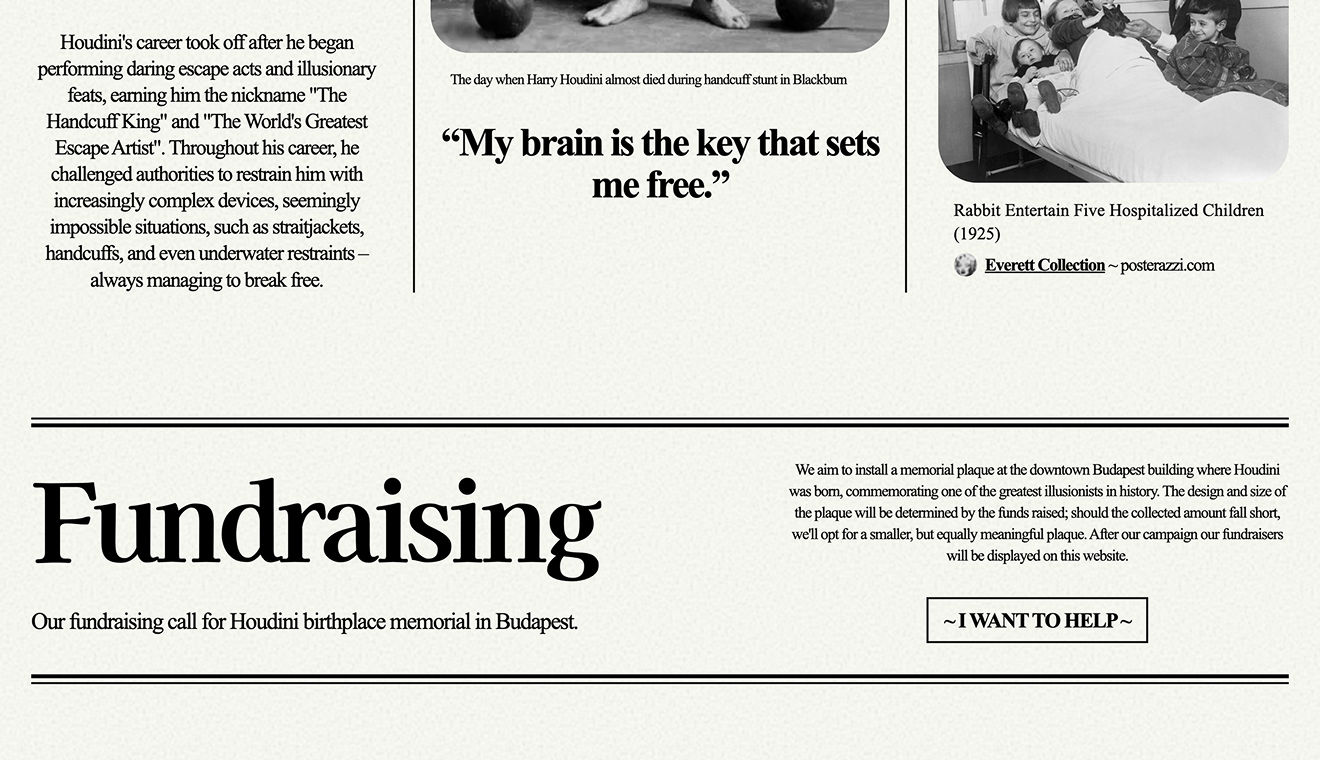 Houdini's career took off after he began performing daring escape acts and illusionary feats, earning him the nickname "The Handcuff King" and "The World's Greatest Escape Artist". Throughout his career, he challenged authorities to restrain him with increasingly complex devices, seemingly impossible situations, such as straitjackets, handcuffs, and even underwater restraints – always managing to break free.

The day when Harry Houdini almost died during handcuff stunt in Blackburn

“My brain is the key that sets me free.”

Rabbit Entertain Five Hospitalized Children (1925)

Everett Collection ~ posterazzi.com

Fundraising

Our fundraising call for Houdini birthplace memorial in Budapest.

We aim to install a memorial plaque at the downtown Budapest building where Houdini was born, commemorating one of the greatest illusionists in history. The design and size of the plaque will be determined by the funds raised; should the collected amount fall short, we'll opt for a smaller, but equally meaningful plaque. After our campaign our fundraisers will be displayed on this website.

~ I WANT TO HELP ~